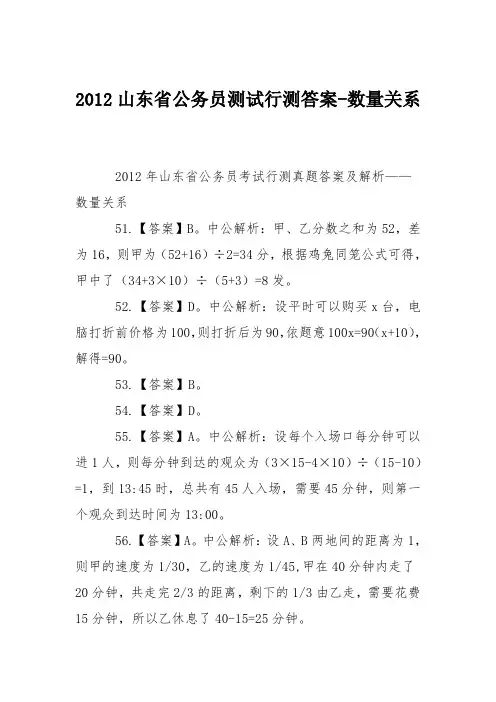 2012 山东省公务员测试行测答案-数量关系

2012 年山东省公务员考试行测真题答案及解析——数量关系

51.【答案】B。中公解析：甲、乙分数之和为 52，差为 16，则甲为（52+16）÷2=34 分，根据鸡兔同笼公式可得，甲中了（34+3×10）÷（5+3）=8 发。

52.【答案】D。中公解析：设平时可以购买 x 台，电脑打折前价格为 100，则打折后为 90，依题意 100x=90（x+10），解得=90。

53.【答案】B。

54.【答案】D。

55.【答案】A。中公解析：设每个入场口每分钟可以进 1 人，则每分钟到达的观众为（3×15-4×10）÷（15-10）=1，到 13:45 时，总共有 45 人入场，需要 45 分钟，则第一个观众到达时间为 13:00。

56.【答案】A。中公解析：设 A、B 两地间的距离为 1，则甲的速度为 1/30，乙的速度为 1/45，甲在 40 分钟内走了 20 分钟，共走完 2/3 的距离，剩下的 1/3 由乙走，需要花费 15 分钟，所以乙休息了 40-15=25 分钟。